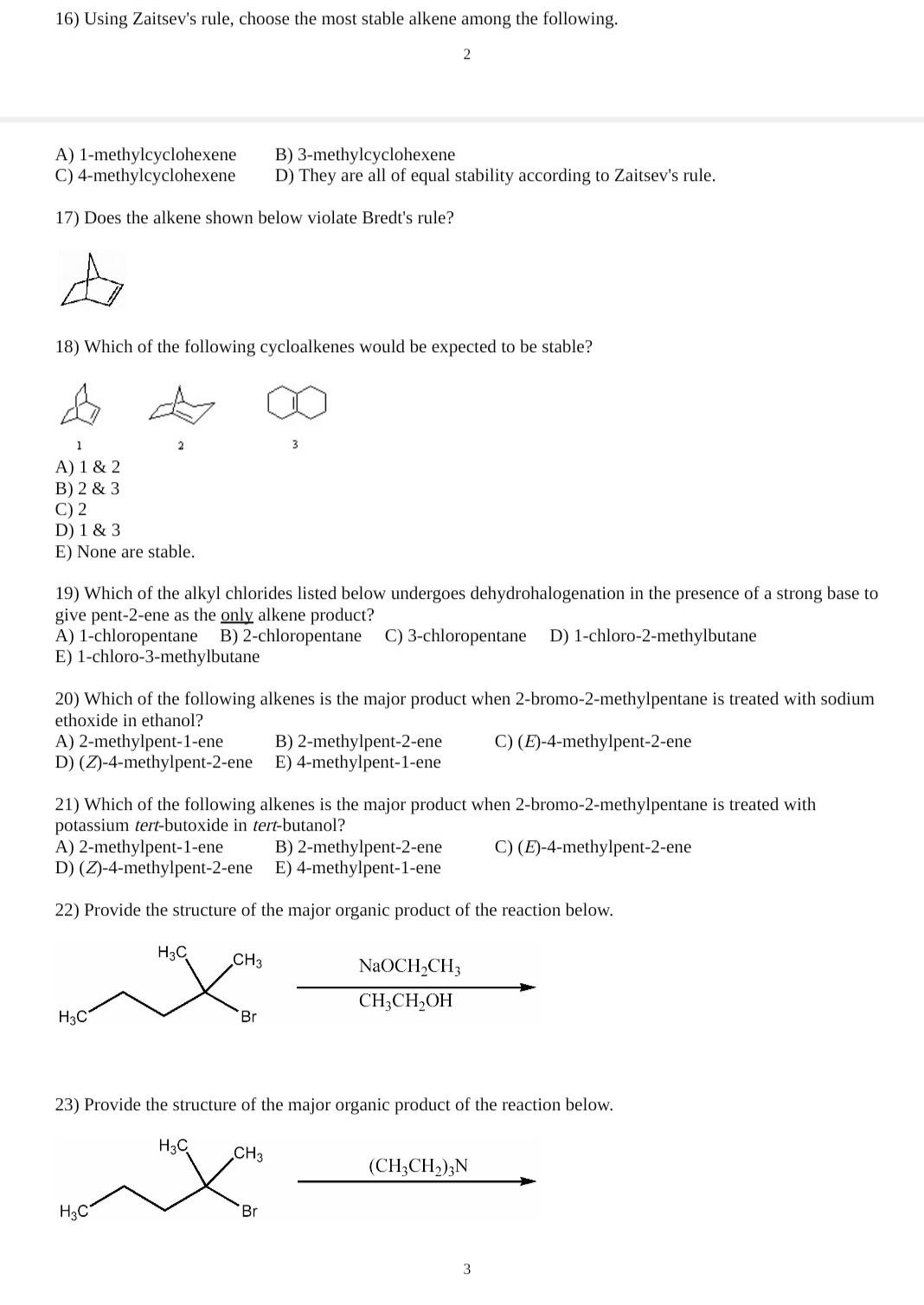 16) Using Zaitsev's rule, choose the most stable alkene among the following.

2

A) 1-methylcyclohexene B) 3-methylcyclohexene
C) 4-methylcyclohexene D) They are all of equal stability according to Zaitsev's rule.

17) Does the alkene shown below violate Bredt's rule?

18) Which of the following cycloalkenes would be expected to be stable?

1 2 3

A) 1 & 2
B) 2 & 3
C) 2
D) 1 & 3
E) None are stable.

19) Which of the alkyl chlorides listed below undergoes dehydrohalogenation in the presence of a strong base to give pent-2-ene as the only alkene product?
A) 1-chloropentane B) 2-chloropentane C) 3-chloropentane D) 1-chloro-2-methylbutane
E) 1-chloro-3-methylbutane

20) Which of the following alkenes is the major product when 2-bromo-2-methylpentane is treated with sodium ethoxide in ethanol?
A) 2-methylpent-1-ene B) 2-methylpent-2-ene C) (E)-4-methylpent-2-ene
D) (Z)-4-methylpent-2-ene E) 4-methylpent-1-ene

21) Which of the following alkenes is the major product when 2-bromo-2-methylpentane is treated with potassium tert-butoxide in tert-butanol?
A) 2-methylpent-1-ene B) 2-methylpent-2-ene C) (E)-4-methylpent-2-ene
D) (Z)-4-methylpent-2-ene E) 4-methylpent-1-ene

22) Provide the structure of the major organic product of the reaction below.

$H_3C$ $CH_3$ $H_3C$ Br

$NaOCH_2CH_3$
$CH_3CH_2OH$

23) Provide the structure of the major organic product of the reaction below.

$H_3C$ $CH_3$ $H_3C$ Br

$(CH_3CH_2)_3N$

3